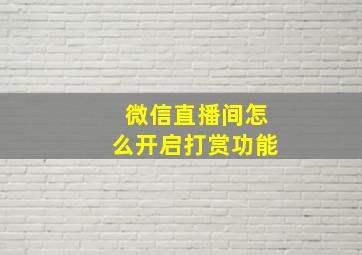 微信直播间怎么开启打赏功能